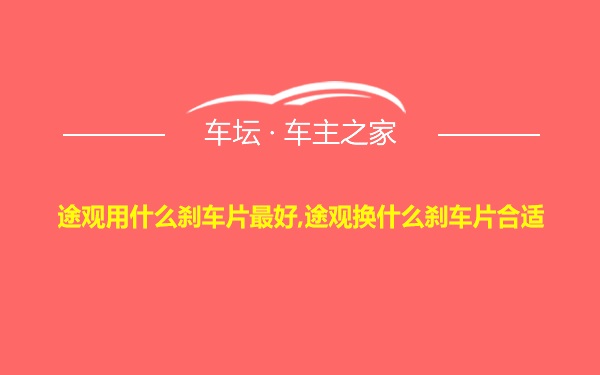 车坛 · 车主之家

途观用什么刹车片最好,途观换什么刹车片合适